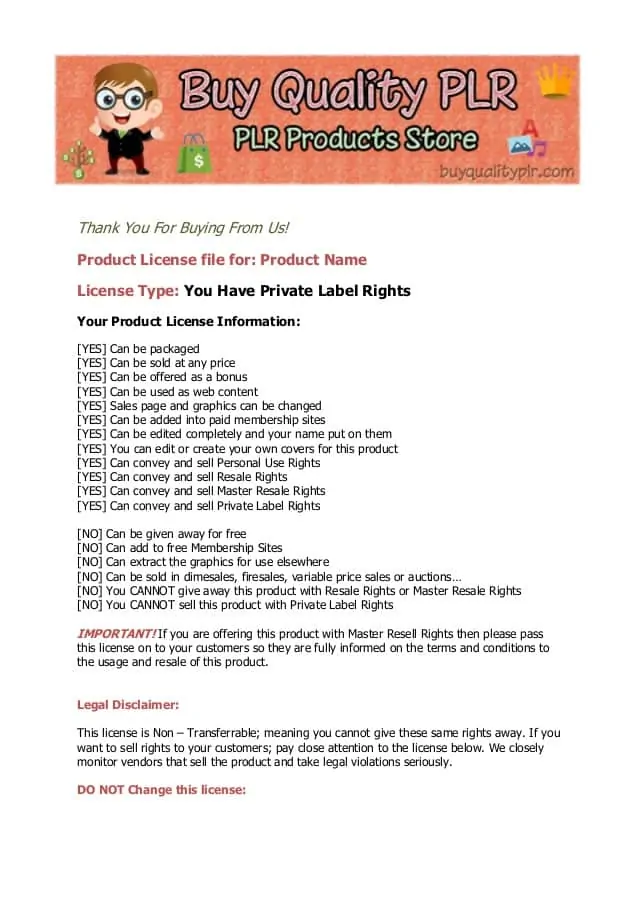 Buy Quality PLR
PLR Products Store
buyqualityplr.com

Thank You For Buying From Us!

Product License file for: Product Name

License Type: You Have Private Label Rights

Your Product License Information:

[YES] Can be packaged
[YES] Can be sold at any price
[YES] Can be offered as a bonus
[YES] Can be used as web content
[YES] Sales page and graphics can be changed
[YES] Can be added into paid membership sites
[YES] Can be edited completely and your name put on them
[YES] You can edit or create your own covers for this product
[YES] Can convey and sell Personal Use Rights
[YES] Can convey and sell Resale Rights
[YES] Can convey and sell Master Resale Rights
[YES] Can convey and sell Private Label Rights

[NO] Can be given away for free
[NO] Can add to free Membership Sites
[NO] Can extract the graphics for use elsewhere
[NO] Can be sold in dimesales, firesales, variable price sales or auctions…
[NO] You CANNOT give away this product with Resale Rights or Master Resale Rights
[NO] You CANNOT sell this product with Private Label Rights

IMPORTANT! If you are offering this product with Master Resell Rights then please pass this license on to your customers so they are fully informed on the terms and conditions to the usage and resale of this product.

Legal Disclaimer:

This license is Non – Transferrable; meaning you cannot give these same rights away. If you want to sell rights to your customers; pay close attention to the license below. We closely monitor vendors that sell the product and take legal violations seriously.

DO NOT Change this license: